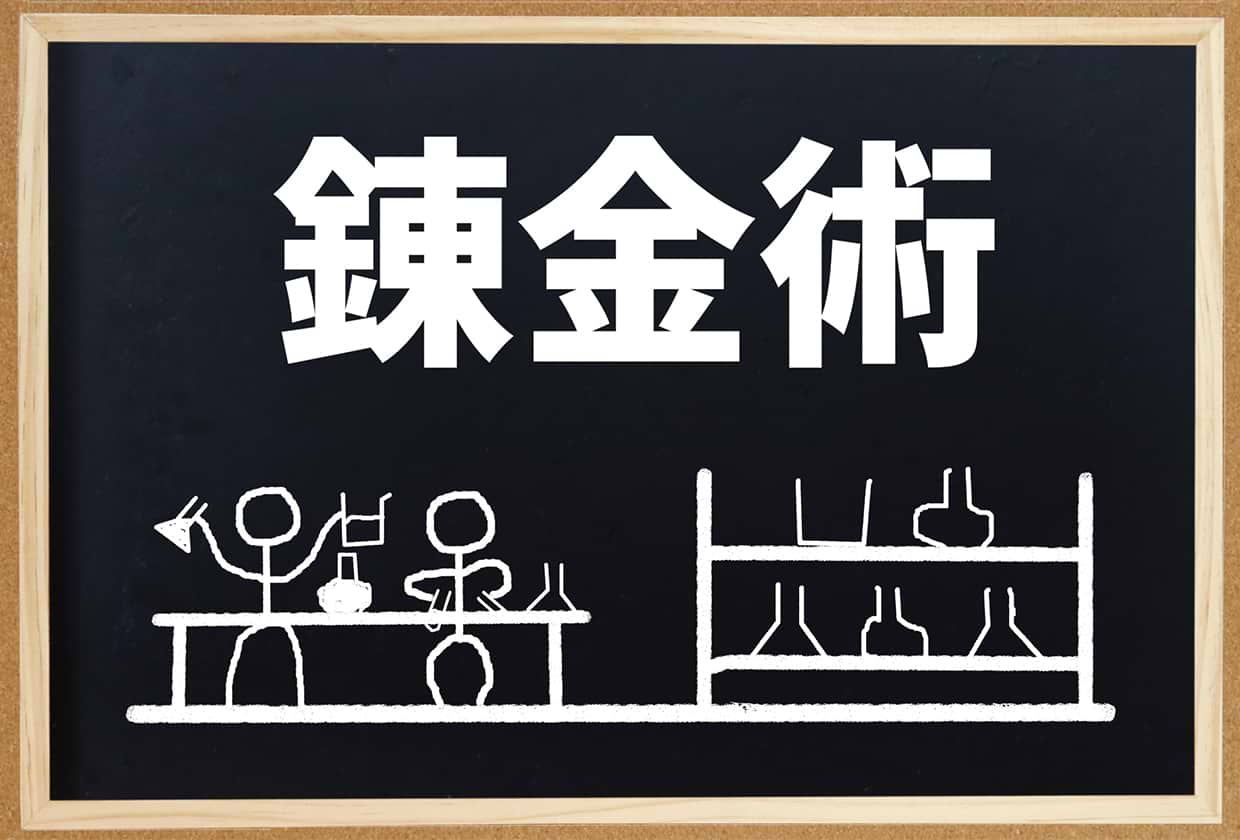 錬金術